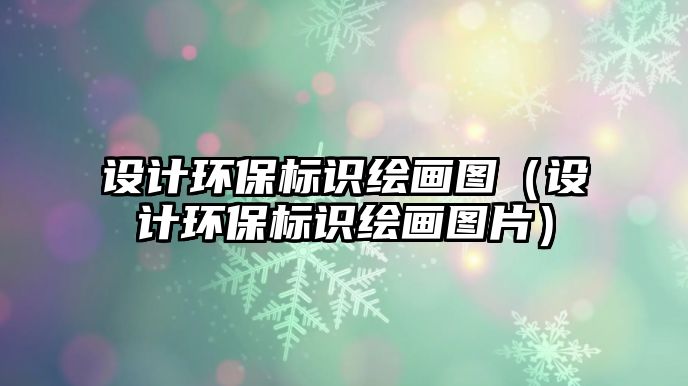 设计环保标识绘画图（设计环保标识绘画图片）